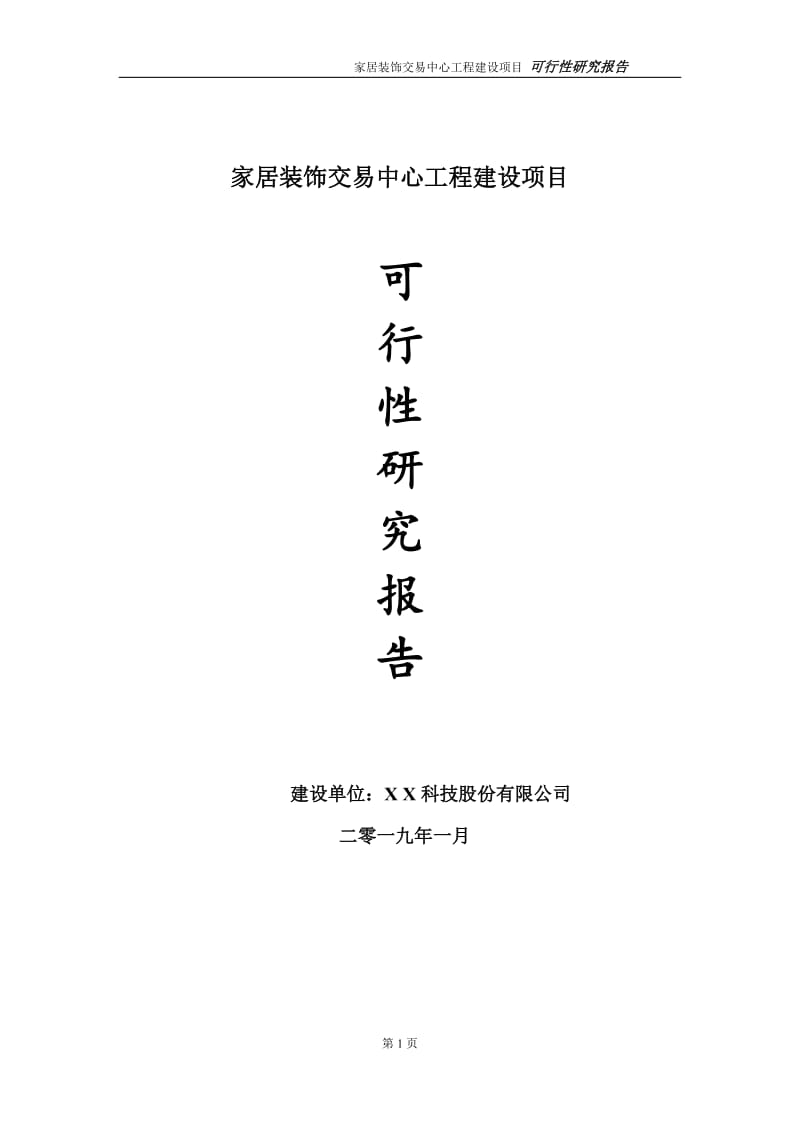 家居装饰交易中心工程建设项目 可行性研究报告

家居装饰交易中心工程建设项目

可
行
性
研
究
报
告

建设单位：X X 科技股份有限公司

二零一九年一月

第 1 页